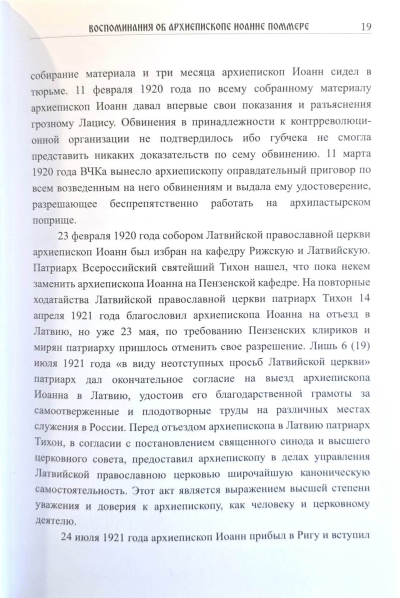 ВОСПОМИНАНИЯ ОБ АРХИЕПИСКОПЕ ИОАННЕ ПОММЕРЕ 19

собирание материала и три месяца архиепископ Иоанн сидел в тюрьме. 11 февраля 1920 года по всему собранному материалу архиепископ Иоанн давал впервые свои показания и разъяснения грозному Лацису. Обвинения в принадлежности к контрреволюционной организации не подтвердилось ибо губчека не смогла представить никаких доказательств по сему обвинению. 11 марта 1920 года ВЧКа вынесло архиепископу оправдательный приговор по всем возведенным на него обвинениям и выдала ему удостоверение, разрешающее беспрепятственно работать на архипастырском поприще.

23 февраля 1920 года собором Латвийской православной церкви архиепископ Иоанн был избран на кафедру Рижскую и Латвийскую. Патриарх Всероссийский святейший Тихон нашел, что пока некем заменить архиепископа Иоанна на Пензенской кафедре. На повторные ходатайства Латвийской православной церкви патриарх Тихон 14 апреля 1921 года благословил архиепископа Иоанна на отъезд в Латвию, но уже 23 мая, по требованию Пензенских клириков и мирян патриарху пришлось отменить свое разрешение. Лишь 6 (19) июля 1921 года «в виду неотступных просьб Латвийской церкви» патриарх дал окончательное согласие на выезд архиепископа Иоанна в Латвию, удостоив его благодарственной грамоты за самоотверженные и плодотворные труды на различных местах служения в России. Перед отъездом архиепископа в Латвию патриарх Тихон, в согласии с постановлением священного синода и высшего церковного совета, предоставил архиепископу в делах управления Латвийской православною церковью широчайшую каноническую самостоятельность. Этот акт является выражением высшей степени уважения и доверия к архиепископу, как человеку и церковному деятелю.

24 июля 1921 года архиепископ Иоанн прибыл в Ригу и вступил